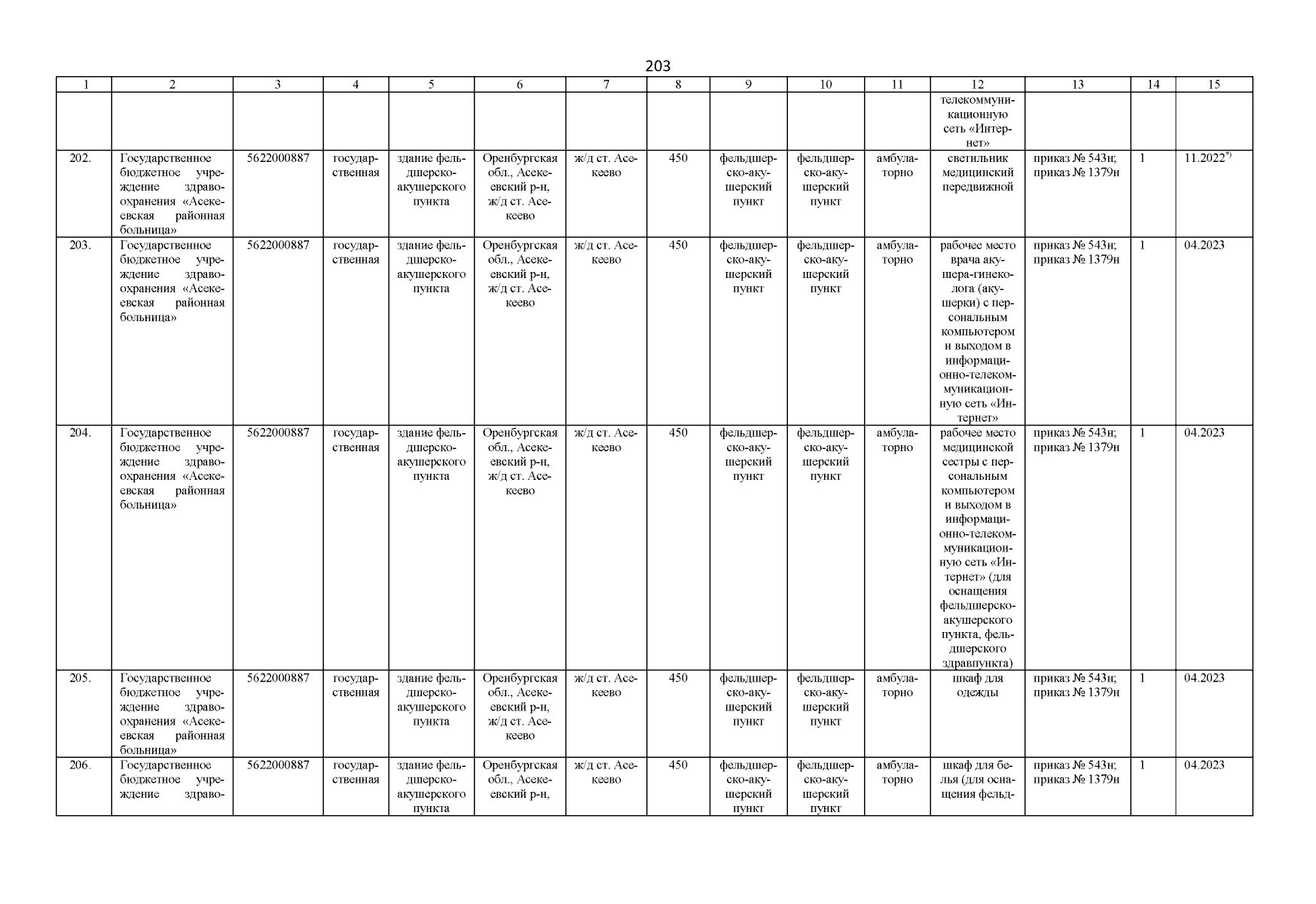 203

| 1 | 2 | 3 | 4 | 5 | 6 | 7 | 8 | 9 | 10 | 11 | 12 | 13 | 14 | 15 |
|---|---|---|---|---|---|---|---|---|---|---|---|---|---|---|
| | | | | | | | | | | | телекоммуникационную сеть «Интернет» | | | |
| 202. | Государственное бюджетное учреждение здравоохранения «Асекеевская районная больница» | 5622000887 | государственная | здание фельдшерско-акушерского пункта | Оренбургская обл., Асекеевский р-н, ж/д ст. Асекеево | ж/д ст. Асекеево | 450 | фельдшерско-акушерский пункт | фельдшерско-акушерский пункт | амбулаторно | светильник медицинский передвижной | приказ № 543н; приказ № 1379н | 1 | 11.2022$^{*)}$ |
| 203. | Государственное бюджетное учреждение здравоохранения «Асекеевская районная больница» | 5622000887 | государственная | здание фельдшерско-акушерского пункта | Оренбургская обл., Асекеевский р-н, ж/д ст. Асекеево | ж/д ст. Асекеево | 450 | фельдшерско-акушерский пункт | фельдшерско-акушерский пункт | амбулаторно | рабочее место врача акушера-гинеколога (акушерки) с персональным компьютером и выходом в информационно-телекоммуникационную сеть «Интернет» | приказ № 543н; приказ № 1379н | 1 | 04.2023 |
| 204. | Государственное бюджетное учреждение здравоохранения «Асекеевская районная больница» | 5622000887 | государственная | здание фельдшерско-акушерского пункта | Оренбургская обл., Асекеевский р-н, ж/д ст. Асекеево | ж/д ст. Асекеево | 450 | фельдшерско-акушерский пункт | фельдшерско-акушерский пункт | амбулаторно | рабочее место медицинской сестры с персональным компьютером и выходом в информационно-телекоммуникационную сеть «Интернет» (для оснащения фельдшерско-акушерского пункта, фельдшерского здравпункта) | приказ № 543н; приказ № 1379н | 1 | 04.2023 |
| 205. | Государственное бюджетное учреждение здравоохранения «Асекеевская районная больница» | 5622000887 | государственная | здание фельдшерско-акушерского пункта | Оренбургская обл., Асекеевский р-н, ж/д ст. Асекеево | ж/д ст. Асекеево | 450 | фельдшерско-акушерский пункт | фельдшерско-акушерский пункт | амбулаторно | шкаф для одежды | приказ № 543н; приказ № 1379н | 1 | 04.2023 |
| 206. | Государственное бюджетное учреждение здраво- | 5622000887 | государственная | здание фельдшерско-акушерского пункта | Оренбургская обл., Асекеевский р-н, | ж/д ст. Асекеево | 450 | фельдшерско-акушерский пункт | фельдшерско-акушерский пункт | амбулаторно | шкаф для белья (для оснащения фельд- | приказ № 543н; приказ № 1379н | 1 | 04.2023 |